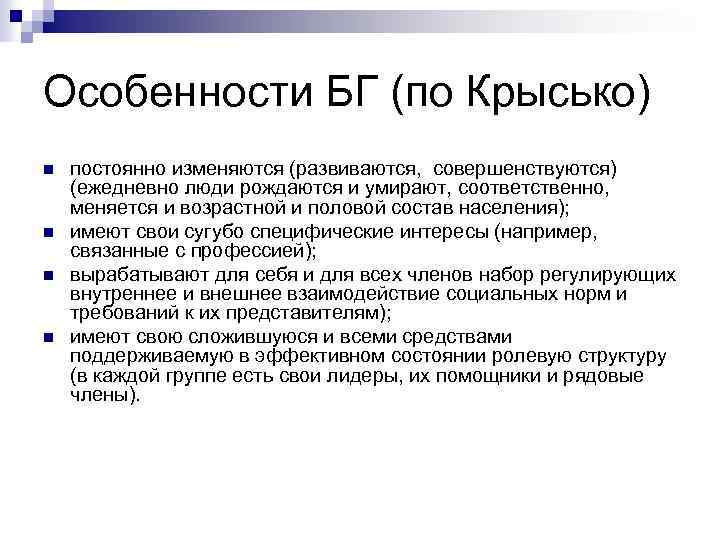 Особенности БГ (по Крысько)

постоянно изменяются (развиваются, совершенствуются) (ежедневно люди рождаются и умирают, соответственно, меняется и возрастной и половой состав населения);

имеют свои сугубо специфические интересы (например, связанные с профессией);

вырабатывают для себя и для всех членов набор регулирующих внутреннее и внешнее взаимодействие социальных норм и требований к их представителям);

имеют свою сложившуюся и всеми средствами поддерживаемую в эффективном состоянии ролевую структуру (в каждой группе есть свои лидеры, их помощники и рядовые члены).